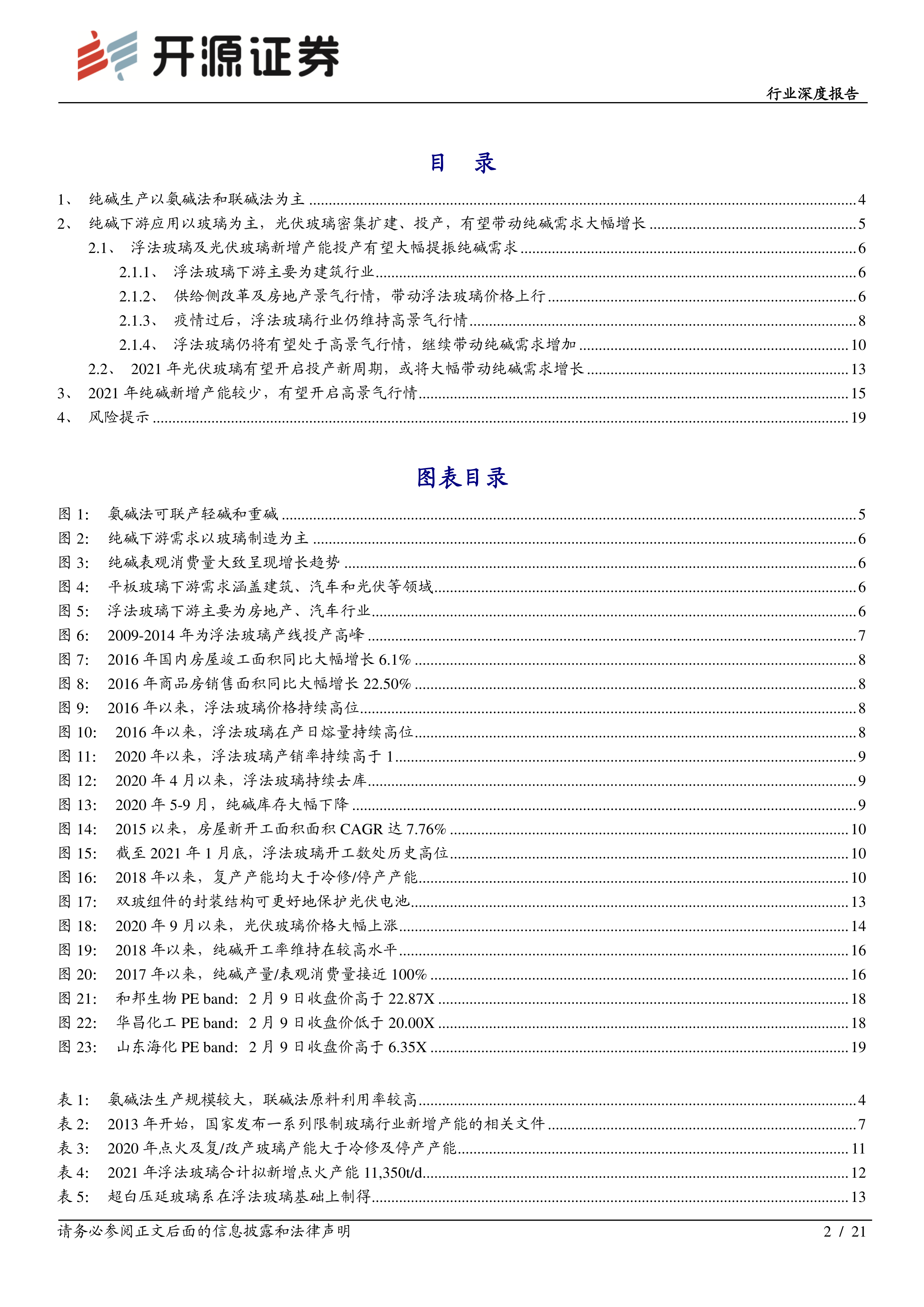 开源证券

行业深度报告

目 录

1、 纯碱生产以氨碱法和联碱法为主 ........ 4
2、 纯碱下游应用以玻璃为主，光伏玻璃密集扩建、投产，有望带动纯碱需求大幅增长 ........ 5
2.1、 浮法玻璃及光伏玻璃新增产能投产有望大幅提振纯碱需求 ........ 6
2.1.1、 浮法玻璃下游主要为建筑行业 ........ 6
2.1.2、 供给侧改革及房地产景气行情，带动浮法玻璃价格上行 ........ 6
2.1.3、 疫情过后，浮法玻璃行业仍维持高景气行情 ........ 8
2.1.4、 浮法玻璃仍将有望处于高景气行情，继续带动纯碱需求增加 ........ 10
2.2、 2021 年光伏玻璃有望开启投产新周期，或将大幅带动纯碱需求增长 ........ 13
3、 2021 年纯碱新增产能较少，有望开启高景气行情 ........ 15
4、 风险提示 ........ 19

图表目录

图 1: 氨碱法可联产轻碱和重碱 ........ 5
图 2: 纯碱下游需求以玻璃制造为主 ........ 6
图 3: 纯碱表观消费量大致呈现增长趋势 ........ 6
图 4: 平板玻璃下游需求涵盖建筑、汽车和光伏等领域 ........ 6
图 5: 浮法玻璃下游主要为房地产、汽车行业 ........ 6
图 6: 2009-2014 年为浮法玻璃产线投产高峰 ........ 7
图 7: 2016 年国内房屋竣工面积同比大幅增长 6.1% ........ 8
图 8: 2016 年商品房销售面积同比大幅增长 22.50% ........ 8
图 9: 2016 年以来，浮法玻璃价格持续高位 ........ 8
图 10: 2016 年以来，浮法玻璃在产日熔量持续高位 ........ 8
图 11: 2020 年以来，浮法玻璃产销率持续高于 1 ........ 9
图 12: 2020 年 4 月以来，浮法玻璃持续去库 ........ 9
图 13: 2020 年 5-9 月，纯碱库存大幅下降 ........ 9
图 14: 2015 以来，房屋新开工面积面积 CAGR 达 7.76% ........ 10
图 15: 截至 2021 年 1 月底，浮法玻璃开工数处历史高位 ........ 10
图 16: 2018 年以来，复产产能均大于冷修/停产产能 ........ 10
图 17: 双玻组件的封装结构可更好地保护光伏电池 ........ 13
图 18: 2020 年 9 月以来，光伏玻璃价格大幅上涨 ........ 14
图 19: 2018 年以来，纯碱开工率维持在较高水平 ........ 16
图 20: 2017 年以来，纯碱产量/表观消费量接近 100% ........ 16
图 21: 和邦生物 PE band: 2 月 9 日收盘价高于 22.87X ........ 18
图 22: 华昌化工 PE band: 2 月 9 日收盘价低于 20.00X ........ 18
图 23: 山东海化 PE band: 2 月 9 日收盘价高于 6.35X ........ 19

表 1: 氨碱法生产规模较大，联碱法原料利用率较高 ........ 4
表 2: 2013 年开始，国家发布一系列限制玻璃行业新增产能的相关文件 ........ 7
表 3: 2020 年点火及复/改产玻璃产能大于冷修及停产产能 ........ 11
表 4: 2021 年浮法玻璃合计拟新增点火产能 11,350t/d ........ 12
表 5: 超白压延玻璃系在浮法玻璃基础上制得 ........ 13

请务必参阅正文后面的信息披露和法律声明 2 / 21